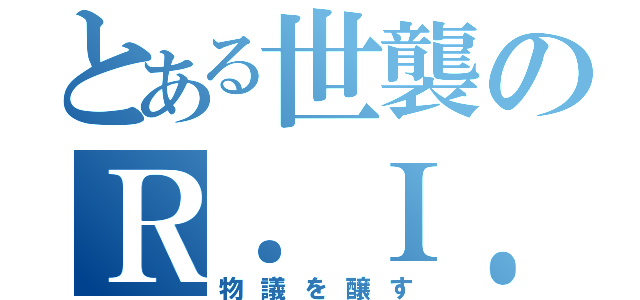 とある世襲の
R．I．
物議を醸す